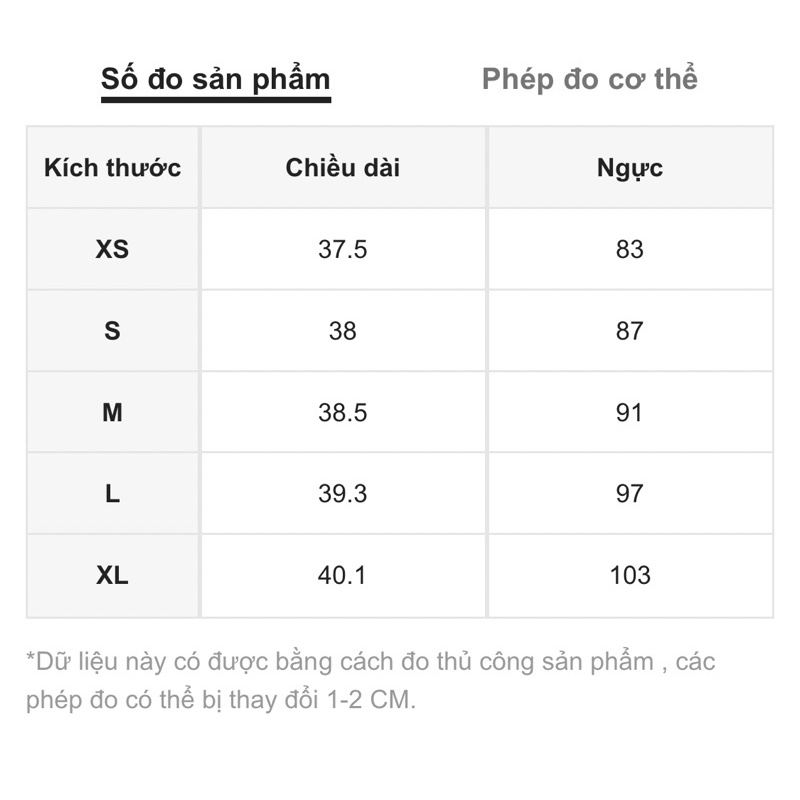 Số đo sản phẩm

Phép đo cơ thể

| Kích thước | Chiều dài | Ngực |
|---|---|---|
| XS | 37.5 | 83 |
| S | 38 | 87 |
| M | 38.5 | 91 |
| L | 39.3 | 97 |
| XL | 40.1 | 103 |

*Dữ liệu này có được bằng cách đo thủ công sản phẩm , các phép đo có thể bị thay đổi 1-2 CM.